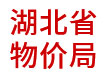 湖北省
物价局